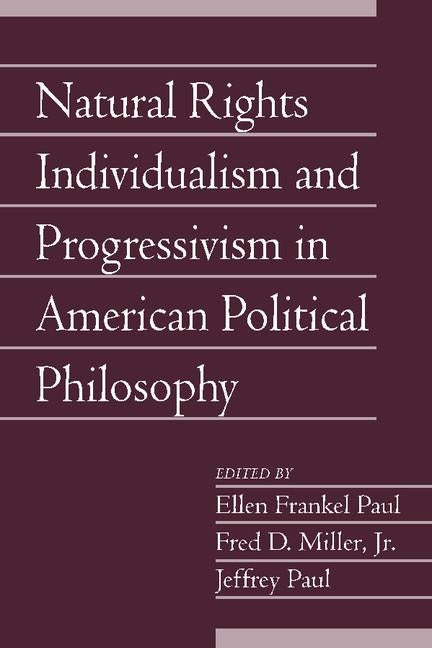 Natural Rights Individualism and Progressivism in American Political Philosophy

EDITED BY
Ellen Frankel Paul
Fred D. Miller, Jr.
Jeffrey Paul